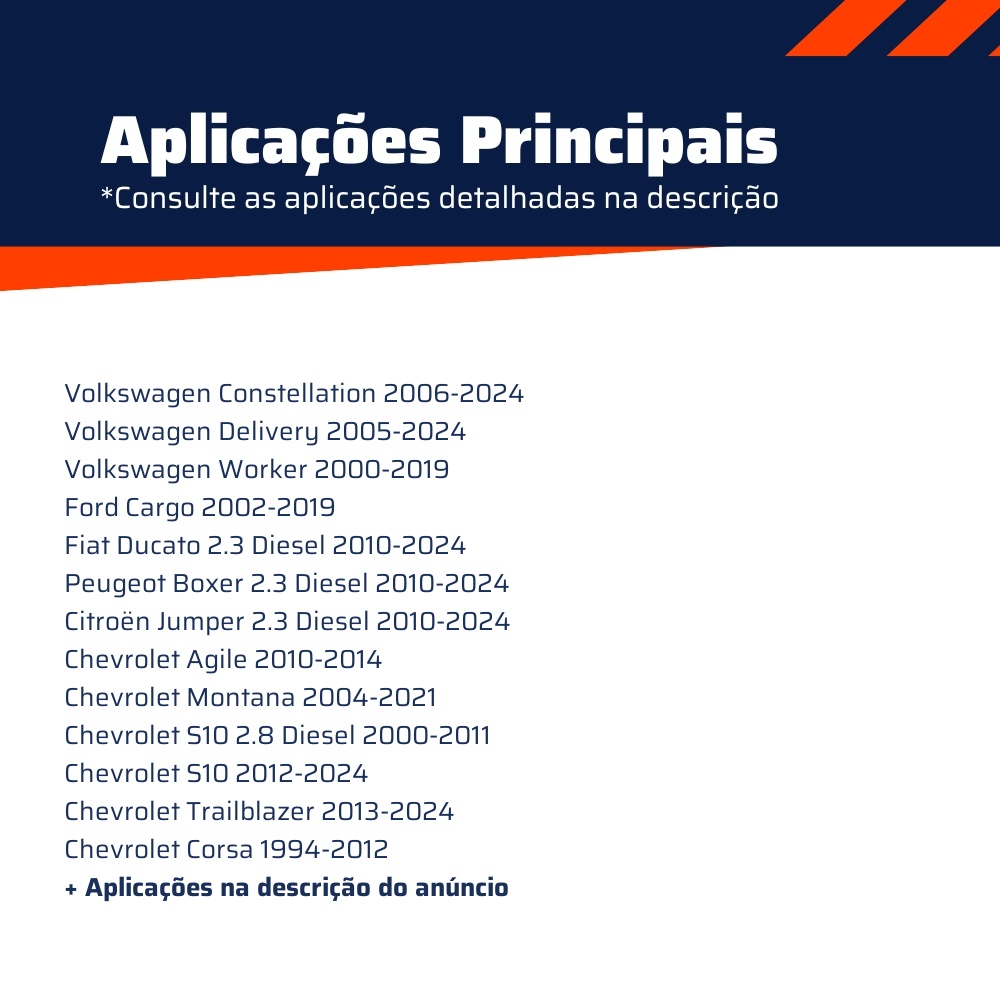 Aplicações Principais
*Consulte as aplicações detalhadas na descrição

Volkswagen Constellation 2006-2024
Volkswagen Delivery 2005-2024
Volkswagen Worker 2000-2019
Ford Cargo 2002-2019
Fiat Ducato 2.3 Diesel 2010-2024
Peugeot Boxer 2.3 Diesel 2010-2024
Citroën Jumper 2.3 Diesel 2010-2024
Chevrolet Agile 2010-2014
Chevrolet Montana 2004-2021
Chevrolet S10 2.8 Diesel 2000-2011
Chevrolet S10 2012-2024
Chevrolet Trailblazer 2013-2024
Chevrolet Corsa 1994-2012
+ Aplicações na descrição do anúncio